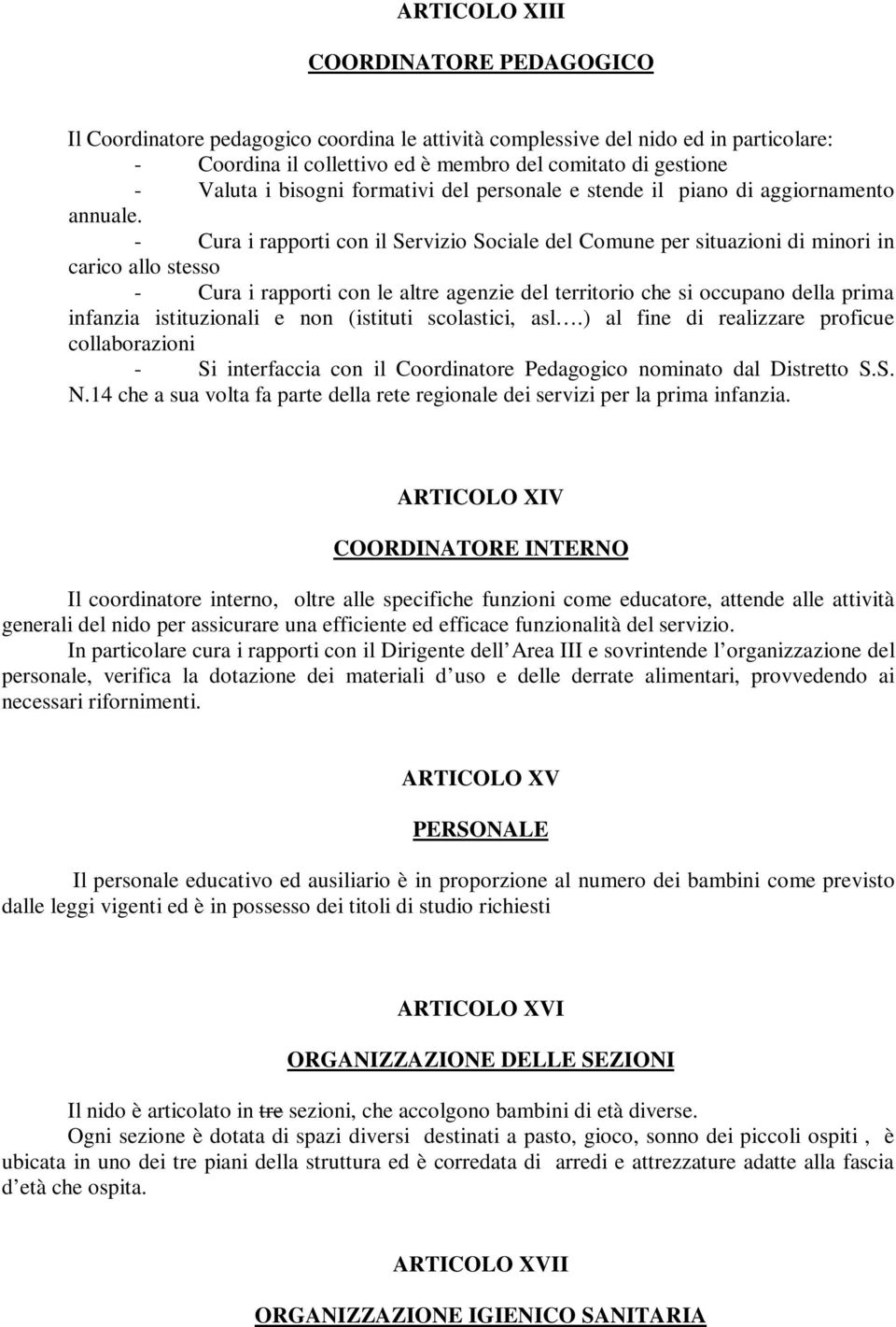 ARTICOLO XIII

COORDINATORE PEDAGOGICO

Il Coordinatore pedagogico coordina le attività complessive del nido ed in particolare:
- Coordina il collettivo ed è membro del comitato di gestione
- Valuta i bisogni formativi del personale e stende il piano di aggiornamento annuale.
- Cura i rapporti con il Servizio Sociale del Comune per situazioni di minori in carico allo stesso
- Cura i rapporti con le altre agenzie del territorio che si occupano della prima infanzia istituzionali e non (istituti scolastici, asl….) al fine di realizzare proficue collaborazioni
- Si interfaccia con il Coordinatore Pedagogico nominato dal Distretto S.S. N.14 che a sua volta fa parte della rete regionale dei servizi per la prima infanzia.

ARTICOLO XIV

COORDINATORE INTERNO

Il coordinatore interno, oltre alle specifiche funzioni come educatore, attende alle attività generali del nido per assicurare una efficiente ed efficace funzionalità del servizio.
In particolare cura i rapporti con il Dirigente dell Area III e sovrintende l organizzazione del personale, verifica la dotazione dei materiali d uso e delle derrate alimentari, provvedendo ai necessari rifornimenti.

ARTICOLO XV

PERSONALE

Il personale educativo ed ausiliario è in proporzione al numero dei bambini come previsto dalle leggi vigenti ed è in possesso dei titoli di studio richiesti

ARTICOLO XVI

ORGANIZZAZIONE DELLE SEZIONI

Il nido è articolato in tre sezioni, che accolgono bambini di età diverse.
Ogni sezione è dotata di spazi diversi destinati a pasto, gioco, sonno dei piccoli ospiti , è ubicata in uno dei tre piani della struttura ed è corredata di arredi e attrezzature adatte alla fascia d età che ospita.

ARTICOLO XVII

ORGANIZZAZIONE IGIENICO SANITARIA